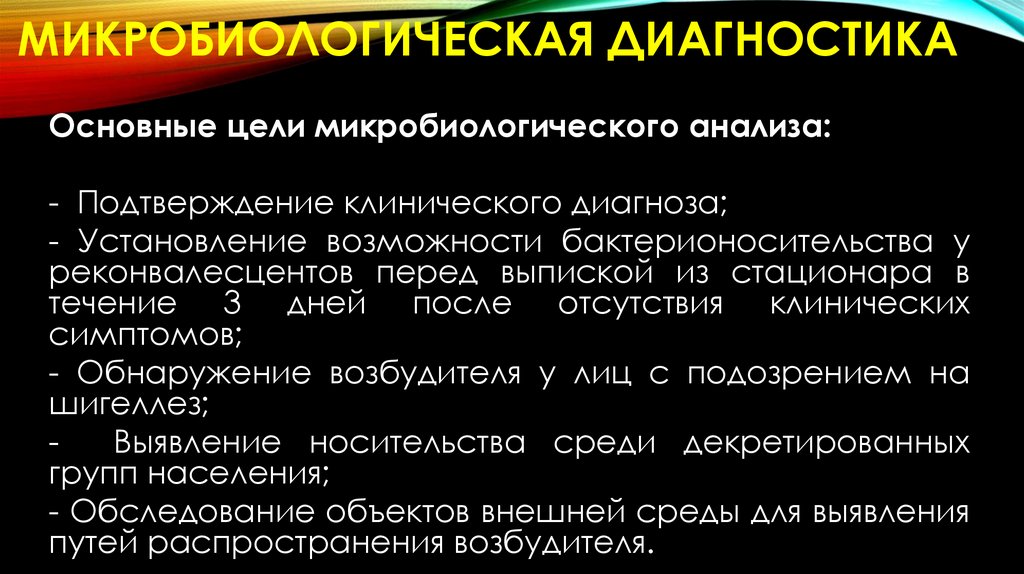 МИКРОБИОЛОГИЧЕСКАЯ ДИАГНОСТИКА

Основные цели микробиологического анализа:

- Подтверждение клинического диагноза;

- Установление возможности бактерионосительства у реконвалесцентов перед выпиской из стационара в течение 3 дней после отсутствия клинических симптомов;

- Обнаружение возбудителя у лиц с подозрением на шигеллез;

- Выявление носительства среди декретированных групп населения;

- Обследование объектов внешней среды для выявления путей распространения возбудителя.